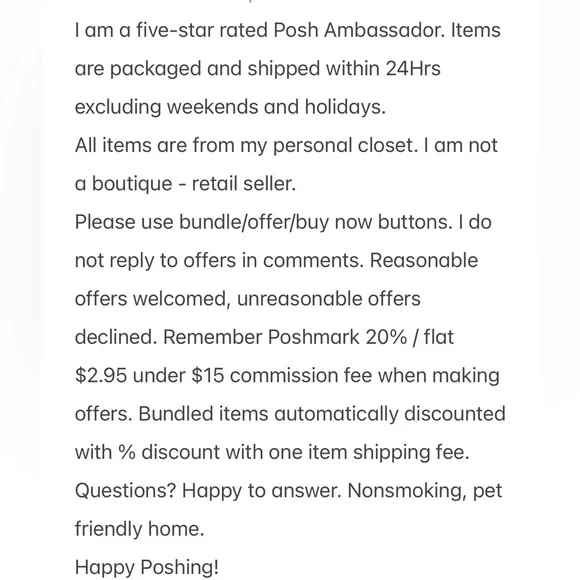 I am a five-star rated Posh Ambassador. Items are packaged and shipped within 24Hrs excluding weekends and holidays.
All items are from my personal closet. I am not a boutique - retail seller.
Please use bundle/offer/buy now buttons. I do not reply to offers in comments. Reasonable offers welcomed, unreasonable offers declined. Remember Poshmark 20% / flat \$2.95 under \$15 commission fee when making offers. Bundled items automatically discounted with % discount with one item shipping fee.
Questions? Happy to answer. Nonsmoking, pet friendly home.
Happy Poshing!